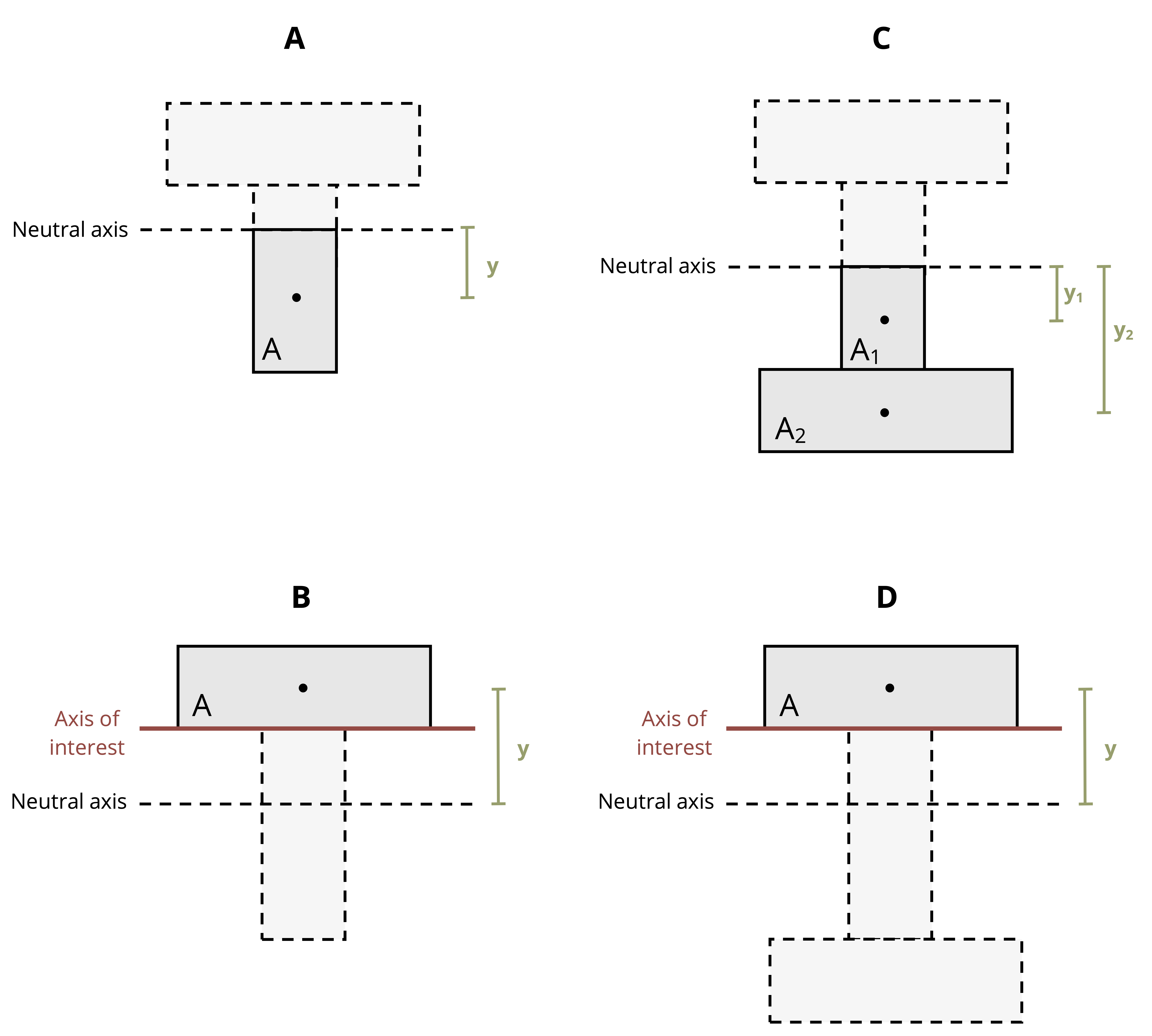 A

Neutral axis

y

A

C

Neutral axis

$y_1$

$y_2$

$A_1$

$A_2$

B

A

Axis of interest

y

Neutral axis

D

A

Axis of interest

y

Neutral axis